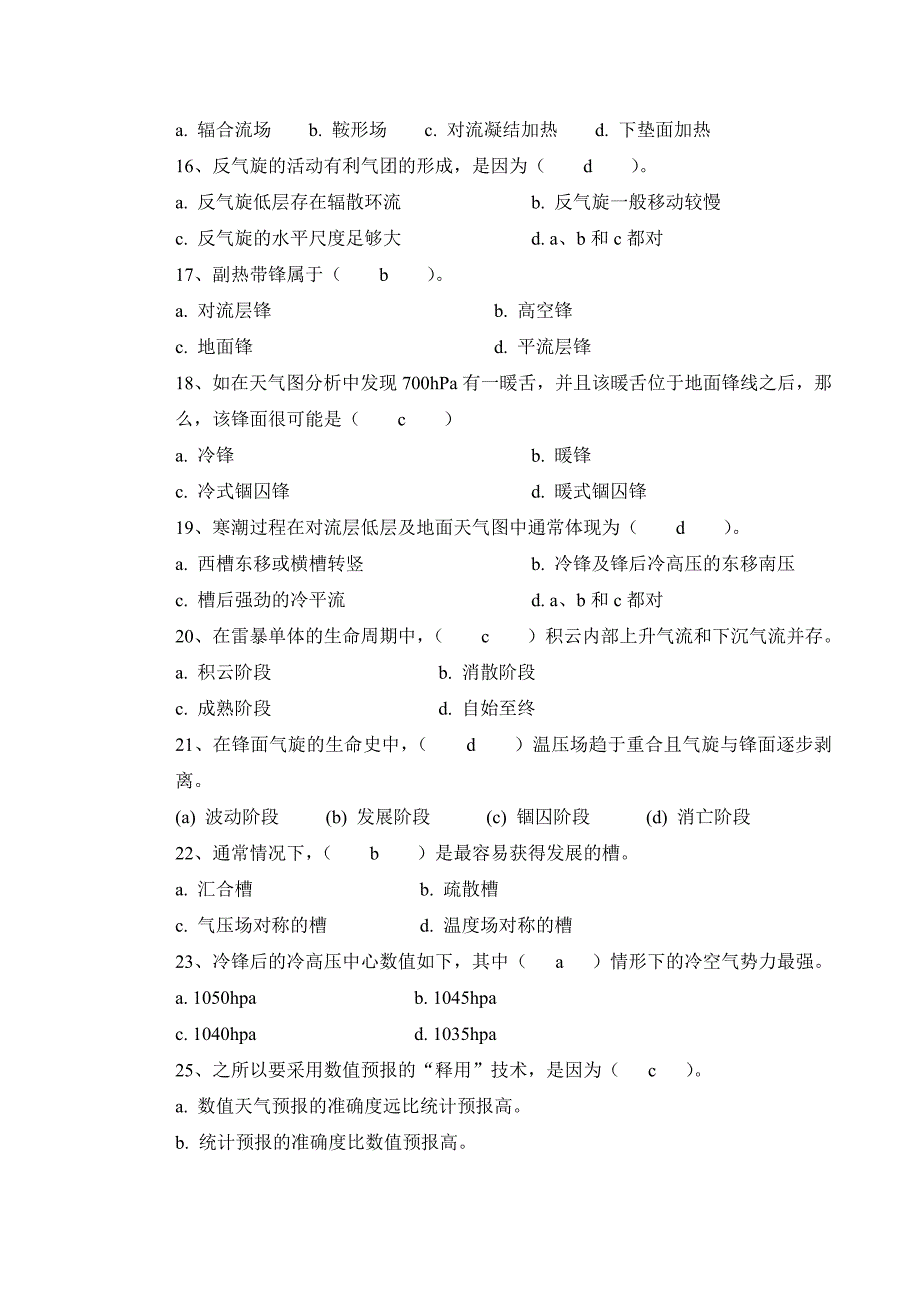 a. 辐合流场　　b. 鞍形场　　c. 对流凝结加热　　d. 下垫面加热

16、反气旋的活动有利气团的形成，是因为（　d　）。

a. 反气旋低层存在辐散环流　　b. 反气旋一般移动较慢

c. 反气旋的水平尺度足够大　　d. a、b 和 c 都对

17、副热带锋属于（　b　）。

a. 对流层锋　　b. 高空锋

c. 地面锋　　d. 平流层锋

18、如在天气图分析中发现 700hPa 有一暖舌，并且该暖舌位于地面锋线之后，那么，该锋面很可能是（　c　）

a. 冷锋　　b. 暖锋

c. 冷式锢囚锋　　d. 暖式锢囚锋

19、寒潮过程在对流层低层及地面天气图中通常体现为（　d　）。

a. 西槽东移或横槽转竖　　b. 冷锋及锋后冷高压的东移南压

c. 槽后强劲的冷平流　　d. a、b 和 c 都对

20、在雷暴单体的生命周期中，（　c　）积云内部上升气流和下沉气流并存。

a. 积云阶段　　b. 消散阶段

c. 成熟阶段　　d. 自始至终

21、在锋面气旋的生命史中，（　d　）温压场趋于重合且气旋与锋面逐步剥离。

(a) 波动阶段　　(b) 发展阶段　　(c) 锢囚阶段　　(d) 消亡阶段

22、通常情况下，（　b　）是最容易获得发展的槽。

a. 汇合槽　　b. 疏散槽

c. 气压场对称的槽　　d. 温度场对称的槽

23、冷锋后的冷高压中心数值如下，其中（　a　）情形下的冷空气势力最强。

a. 1050hpa　　b. 1045hpa

c. 1040hpa　　d. 1035hpa

25、之所以要采用数值预报的“释用”技术，是因为（　c　）。

a. 数值天气预报的准确度远比统计预报高。

b. 统计预报的准确度比数值预报高。